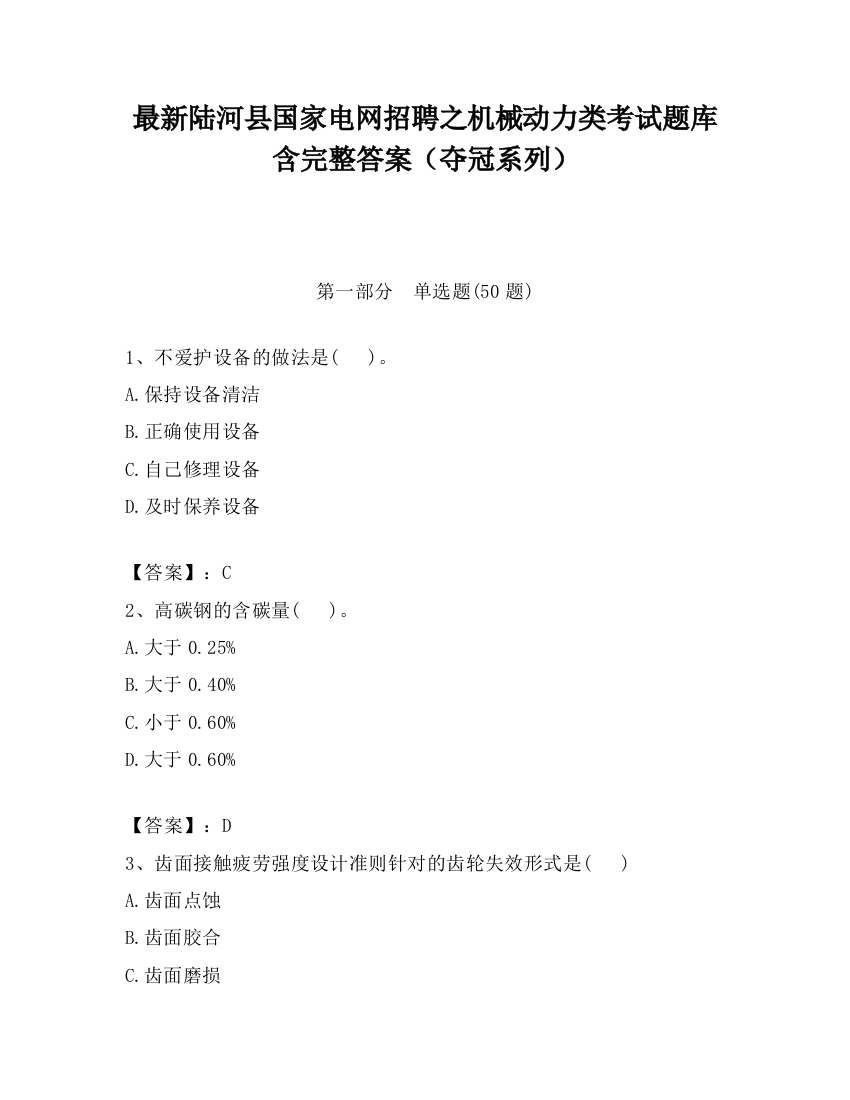 最新陆河县国家电网招聘之机械动力类考试题库含完整答案（夺冠系列）

第一部分　单选题(50 题)

1、不爱护设备的做法是(　　)。

A.保持设备清洁

B.正确使用设备

C.自己修理设备

D.及时保养设备

【答案】：C

2、高碳钢的含碳量(　　)。

A.大于 0.25%

B.大于 0.40%

C.小于 0.60%

D.大于 0.60%

【答案】：D

3、齿面接触疲劳强度设计准则针对的齿轮失效形式是(　　)

A.齿面点蚀

B.齿面胶合

C.齿面磨损